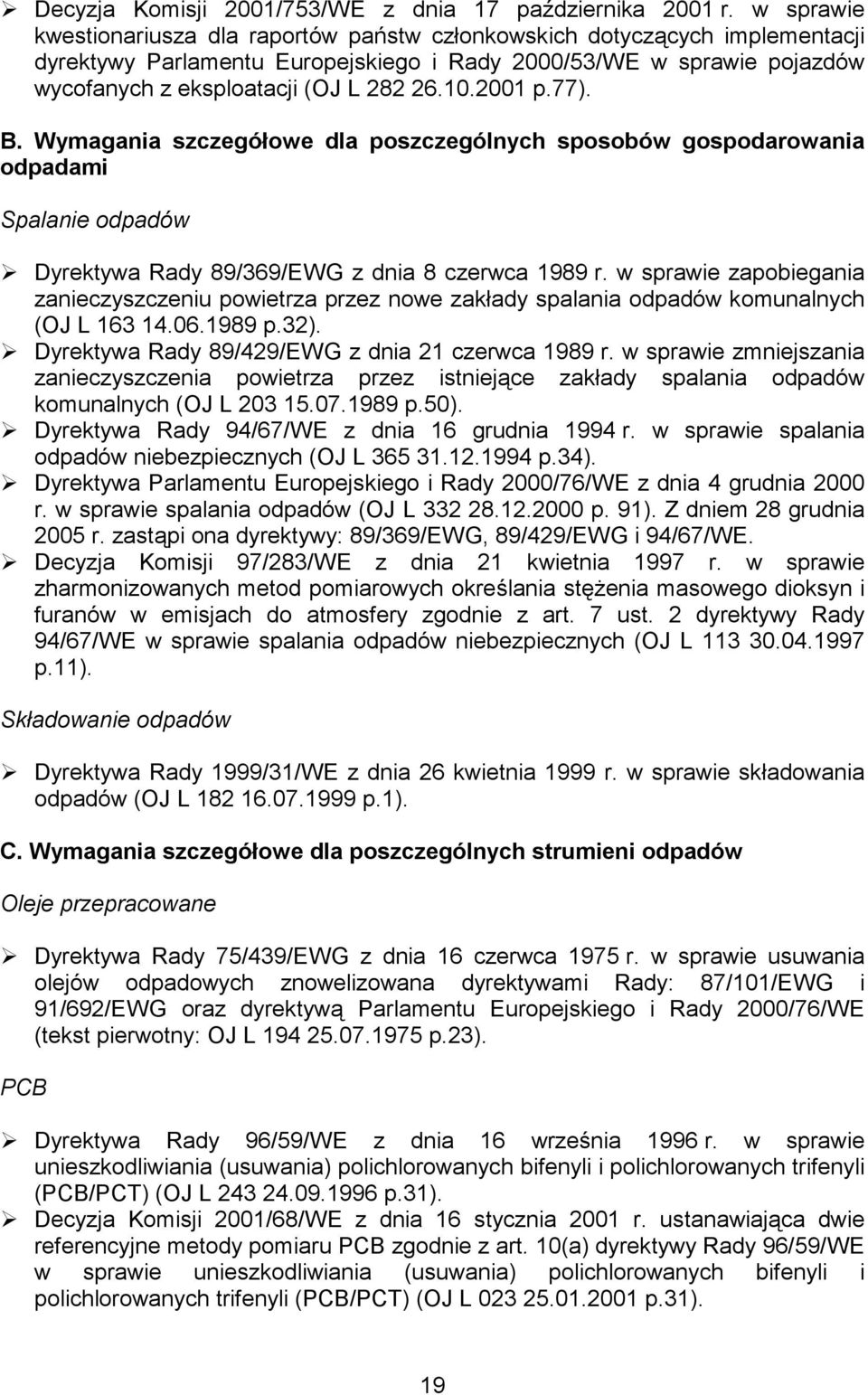 ➢ Decyzja Komisji 2001/753/WE z dnia 17 października 2001 r. w sprawie kwestionariusza dla raportów państw członkowskich dotyczących implementacji dyrektywy Parlamentu Europejskiego i Rady 2000/53/WE w sprawie pojazdów wycofanych z eksploatacji (OJ L 282 26.10.2001 p.77).

B. Wymagania szczegółowe dla poszczególnych sposobów gospodarowania odpadami

Spalanie odpadów

➢ Dyrektywa Rady 89/369/EWG z dnia 8 czerwca 1989 r. w sprawie zapobiegania zanieczyszczeniu powietrza przez nowe zakłady spalania odpadów komunalnych (OJ L 163 14.06.1989 p.32).
➢ Dyrektywa Rady 89/429/EWG z dnia 21 czerwca 1989 r. w sprawie zmniejszania zanieczyszczenia powietrza przez istniejące zakłady spalania odpadów komunalnych (OJ L 203 15.07.1989 p.50).
➢ Dyrektywa Rady 94/67/WE z dnia 16 grudnia 1994 r. w sprawie spalania odpadów niebezpiecznych (OJ L 365 31.12.1994 p.34).
➢ Dyrektywa Parlamentu Europejskiego i Rady 2000/76/WE z dnia 4 grudnia 2000 r. w sprawie spalania odpadów (OJ L 332 28.12.2000 p. 91). Z dniem 28 grudnia 2005 r. zastąpi ona dyrektywy: 89/369/EWG, 89/429/EWG i 94/67/WE.
➢ Decyzja Komisji 97/283/WE z dnia 21 kwietnia 1997 r. w sprawie zharmonizowanych metod pomiarowych określania stężenia masowego dioksyn i furanów w emisjach do atmosfery zgodnie z art. 7 ust. 2 dyrektywy Rady 94/67/WE w sprawie spalania odpadów niebezpiecznych (OJ L 113 30.04.1997 p.11).

Składowanie odpadów

➢ Dyrektywa Rady 1999/31/WE z dnia 26 kwietnia 1999 r. w sprawie składowania odpadów (OJ L 182 16.07.1999 p.1).

C. Wymagania szczegółowe dla poszczególnych strumieni odpadów

Oleje przepracowane

➢ Dyrektywa Rady 75/439/EWG z dnia 16 czerwca 1975 r. w sprawie usuwania olejów odpadowych znowelizowana dyrektywami Rady: 87/101/EWG i 91/692/EWG oraz dyrektywą Parlamentu Europejskiego i Rady 2000/76/WE (tekst pierwotny: OJ L 194 25.07.1975 p.23).

PCB

➢ Dyrektywa Rady 96/59/WE z dnia 16 września 1996 r. w sprawie unieszkodliwiania (usuwania) polichlorowanych bifenyli i polichlorowanych trifenyli (PCB/PCT) (OJ L 243 24.09.1996 p.31).
➢ Decyzja Komisji 2001/68/WE z dnia 16 stycznia 2001 r. ustanawiająca dwie referencyjne metody pomiaru PCB zgodnie z art. 10(a) dyrektywy Rady 96/59/WE w sprawie unieszkodliwiania (usuwania) polichlorowanych bifenyli i polichlorowanych trifenyli (PCB/PCT) (OJ L 023 25.01.2001 p.31).

19